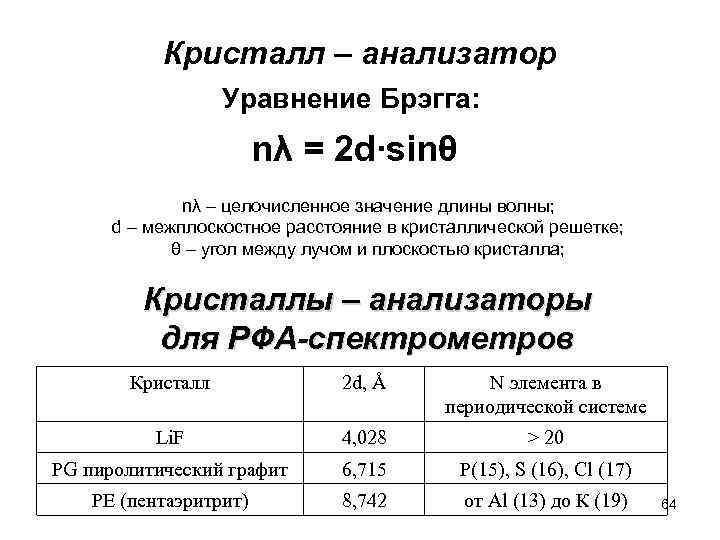 Кристалл – анализатор

Уравнение Брэгга:

$n\lambda = 2d \cdot \sin\theta$

nλ – целочисленное значение длины волны;
d – межплоскостное расстояние в кристаллической решетке;
θ – угол между лучом и плоскостью кристалла;

Кристаллы – анализаторы для РФА-спектрометров

| Кристалл | 2d, Å | N элемента в периодической системе |
|---|---|---|
| LiF | 4,028 | > 20 |
| PG пиролитический графит | 6,715 | P(15), S (16), Cl (17) |
| PE (пентаэритрит) | 8,742 | от Al (13) до K (19) |

64